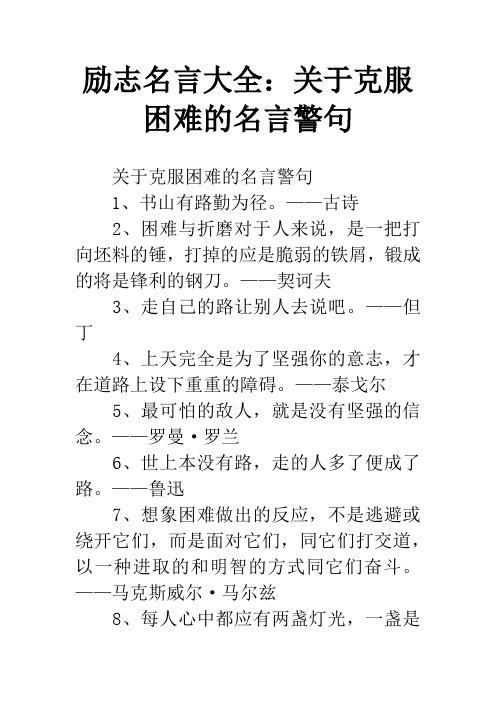 励志名言大全：关于克服困难的名言警句

关于克服困难的名言警句

1、书山有路勤为径。——古诗

2、困难与折磨对于人来说，是一把打向坯料的锤，打掉的应是脆弱的铁屑，锻成的将是锋利的钢刀。——契诃夫

3、走自己的路让别人去说吧。——但丁

4、上天完全是为了坚强你的意志，才在道路上设下重重的障碍。——泰戈尔

5、最可怕的敌人，就是没有坚强的信念。——罗曼·罗兰

6、世上本没有路，走的人多了便成了路。——鲁迅

7、想象困难做出的反应，不是逃避或绕开它们，而是面对它们，同它们打交道，以一种进取的和明智的方式同它们奋斗。——马克斯威尔·马尔兹

8、每人心中都应有两盏灯光，一盏是